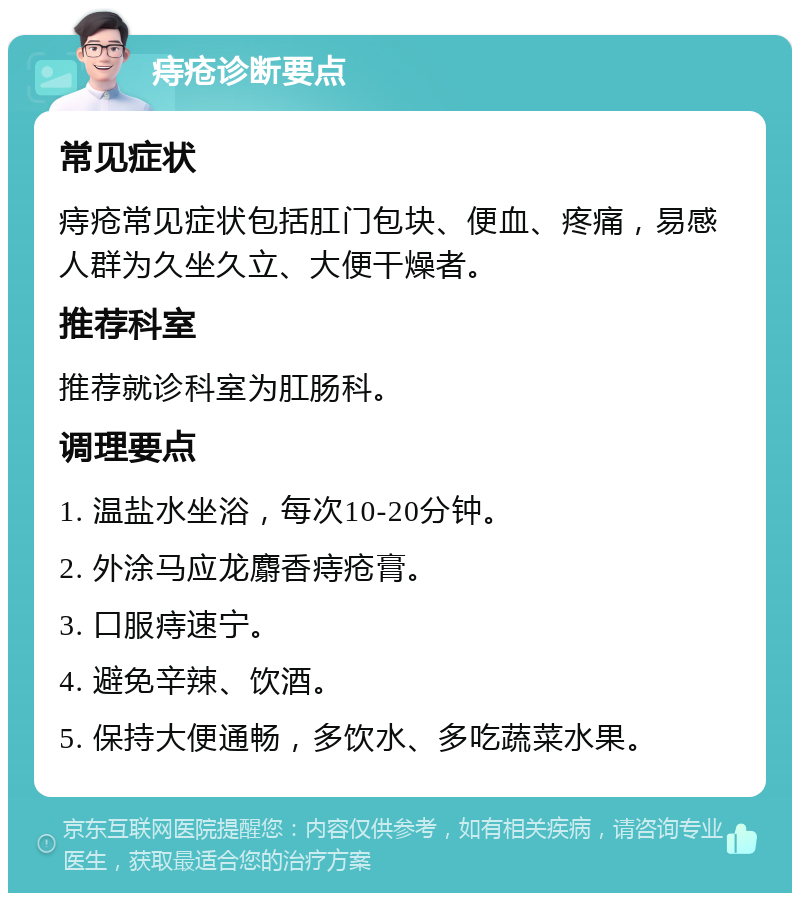 痔疮诊断要点

常见症状

痔疮常见症状包括肛门包块、便血、疼痛，易感人群为久坐久立、大便干燥者。

推荐科室

推荐就诊科室为肛肠科。

调理要点

1. 温盐水坐浴，每次10-20分钟。

2. 外涂马应龙麝香痔疮膏。

3. 口服痔速宁。

4. 避免辛辣、饮酒。

5. 保持大便通畅，多饮水、多吃蔬菜水果。

京东互联网医院提醒您：内容仅供参考，如有相关疾病，请咨询专业医生，获取最适合您的治疗方案